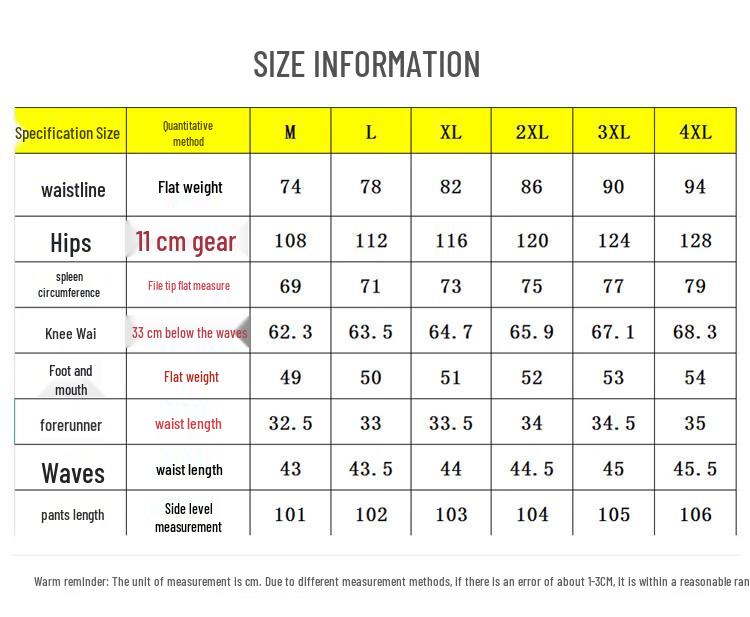 SIZE INFORMATION

| Specification Size | Quantitative method | M | L | XL | 2XL | 3XL | 4XL |
|---|---|---|---|---|---|---|---|
| waistline | Flat weight | 74 | 78 | 82 | 86 | 90 | 94 |
| Hips | 11 cm gear | 108 | 112 | 116 | 120 | 124 | 128 |
| spleen circumference | File tip flat measure | 69 | 71 | 73 | 75 | 77 | 79 |
| Knee Wai | 33 cm below the waves | 62.3 | 63.5 | 64.7 | 65.9 | 67.1 | 68.3 |
| Foot and mouth | Flat weight | 49 | 50 | 51 | 52 | 53 | 54 |
| forerunner | waist length | 32.5 | 33 | 33.5 | 34 | 34.5 | 35 |
| Waves | waist length | 43 | 43.5 | 44 | 44.5 | 45 | 45.5 |
| pants length | Side level measurement | 101 | 102 | 103 | 104 | 105 | 106 |

Warm reminder: The unit of measurement is cm. Due to different measurement methods, if there is an error of about 1-3CM, it is within a reasonable ran